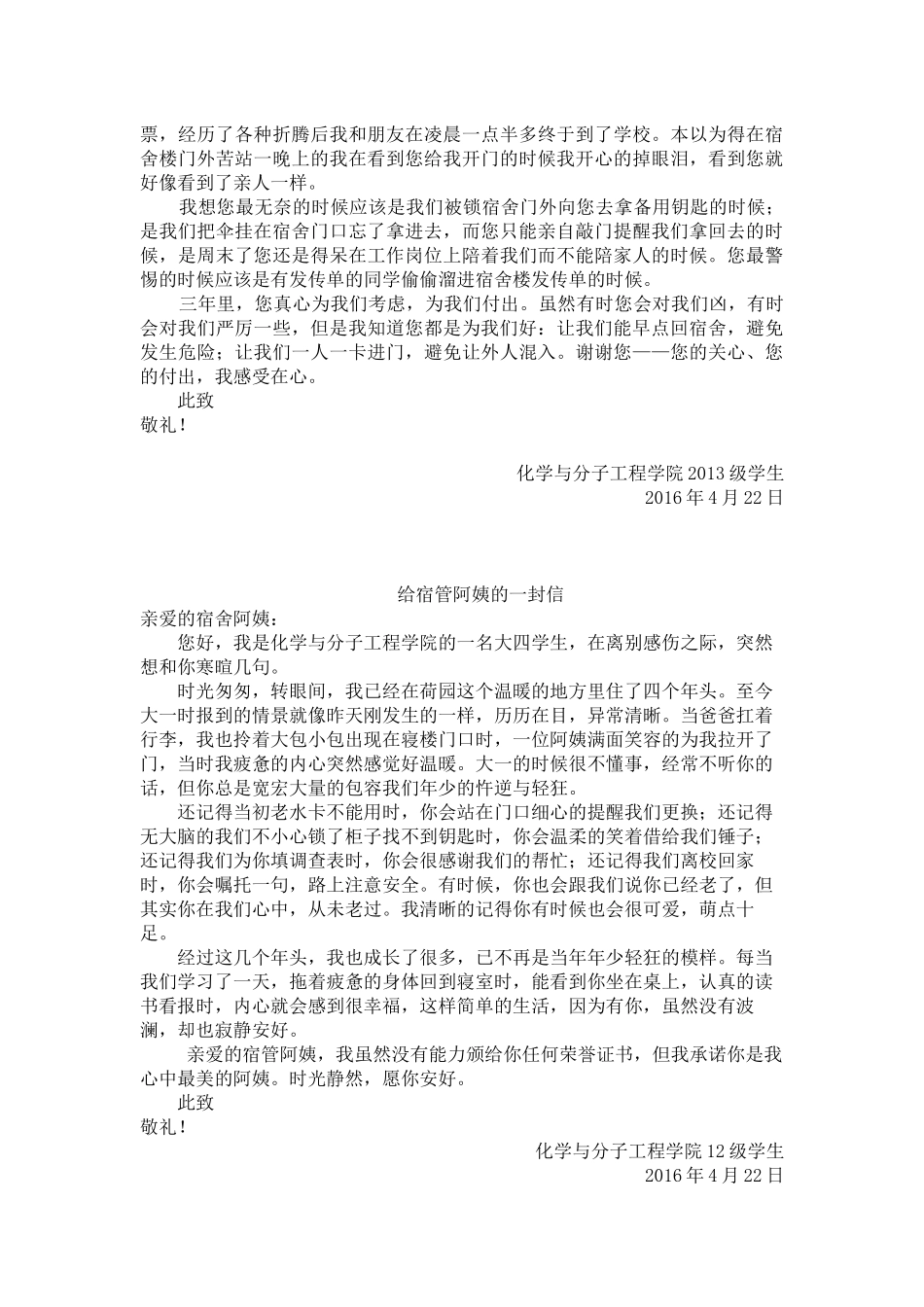 票，经历了各种折腾后我和朋友在凌晨一点半多终于到了学校。本以为得在宿舍楼门外苦站一晚上的我在看到您给我开门的时候我开心的掉眼泪，看到您就好像看到了亲人一样。

我想您最无奈的时候应该是我们被锁宿舍门外向您去拿备用钥匙的时候；是我们把伞挂在宿舍门口忘了拿进去，而您只能亲自敲门提醒我们拿回去的时候，是周末了您还是得呆在工作岗位上陪着我们而不能陪家人的时候。您最警惕的时候应该是有发传单的同学偷偷溜进宿舍楼发传单的时候。

三年里，您真心为我们考虑，为我们付出。虽然有时您会对我们凶，有时会对我们严厉一些，但是我知道您都是为我们好：让我们能早点回宿舍，避免发生危险；让我们一人一卡进门，避免让外人混入。谢谢您——您的关心、您的付出，我感受在心。

此致

敬礼！

化学与分子工程学院 2013 级学生

2016 年 4 月 22 日

给宿管阿姨的一封信

亲爱的宿舍阿姨：

您好，我是化学与分子工程学院的一名大四学生，在离别感伤之际，突然想和你寒暄几句。

时光匆匆，转眼间，我已经在荷园这个温暖的地方里住了四个年头。至今大一时报到的情景就像昨天刚发生的一样，历历在目，异常清晰。当爸爸扛着行李，我也拎着大包小包出现在寝楼门口时，一位阿姨满面笑容的为我拉开了门，当时我疲惫的内心突然感觉好温暖。大一的时候很不懂事，经常不听你的话，但你总是宽宏大量的包容我们年少的忤逆与轻狂。

还记得当初老水卡不能用时，你会站在门口细心的提醒我们更换；还记得无大脑的我们不小心锁了柜子找不到钥匙时，你会温柔的笑着借给我们锤子；还记得我们为你填调查表时，你会很感谢我们的帮忙；还记得我们离校回家时，你会嘱托一句，路上注意安全。有时候，你也会跟我们说你已经老了，但其实你在我们心中，从未老过。我清晰的记得你有时候也会很可爱，萌点十足。

经过这几个年头，我也成长了很多，已不再是当年年少轻狂的模样。每当我们学习了一天，拖着疲惫的身体回到寝室时，能看到你坐在桌上，认真的读书看报时，内心就会感到很幸福，这样简单的生活，因为有你，虽然没有波澜，却也寂静安好。

亲爱的宿管阿姨，我虽然没有能力颁给你任何荣誉证书，但我承诺你是我心中最美的阿姨。时光静然，愿你安好。

此致

敬礼！

化学与分子工程学院 12 级学生

2016 年 4 月 22 日